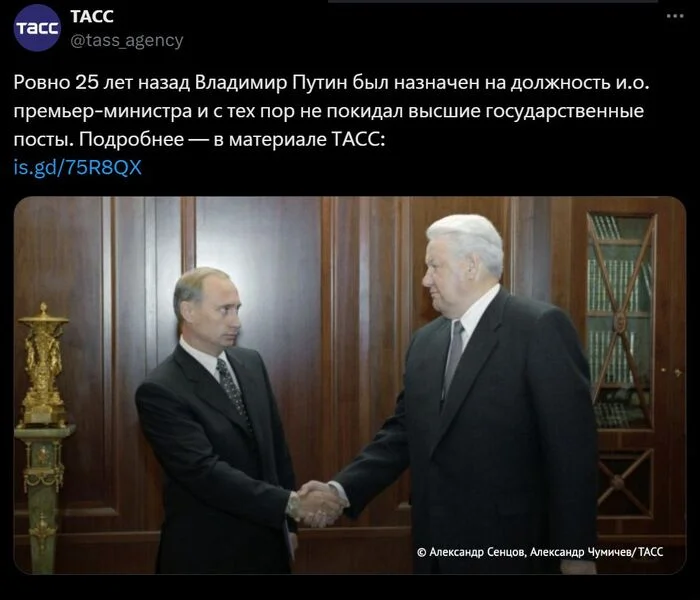 ТАСС
ТАСС
@tass_agency

Ровно 25 лет назад Владимир Путин был назначен на должность и.о. премьер-министра и с тех пор не покидал высшие государственные посты. Подробнее — в материале ТАСС:
is.gd/75R8QX

© Александр Сенцов, Александр Чумичев/ ТАСС